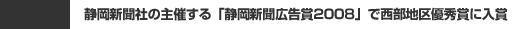 静岡新聞社の主催する「静岡新聞広告賞2008」で西部地区優秀賞に入賞